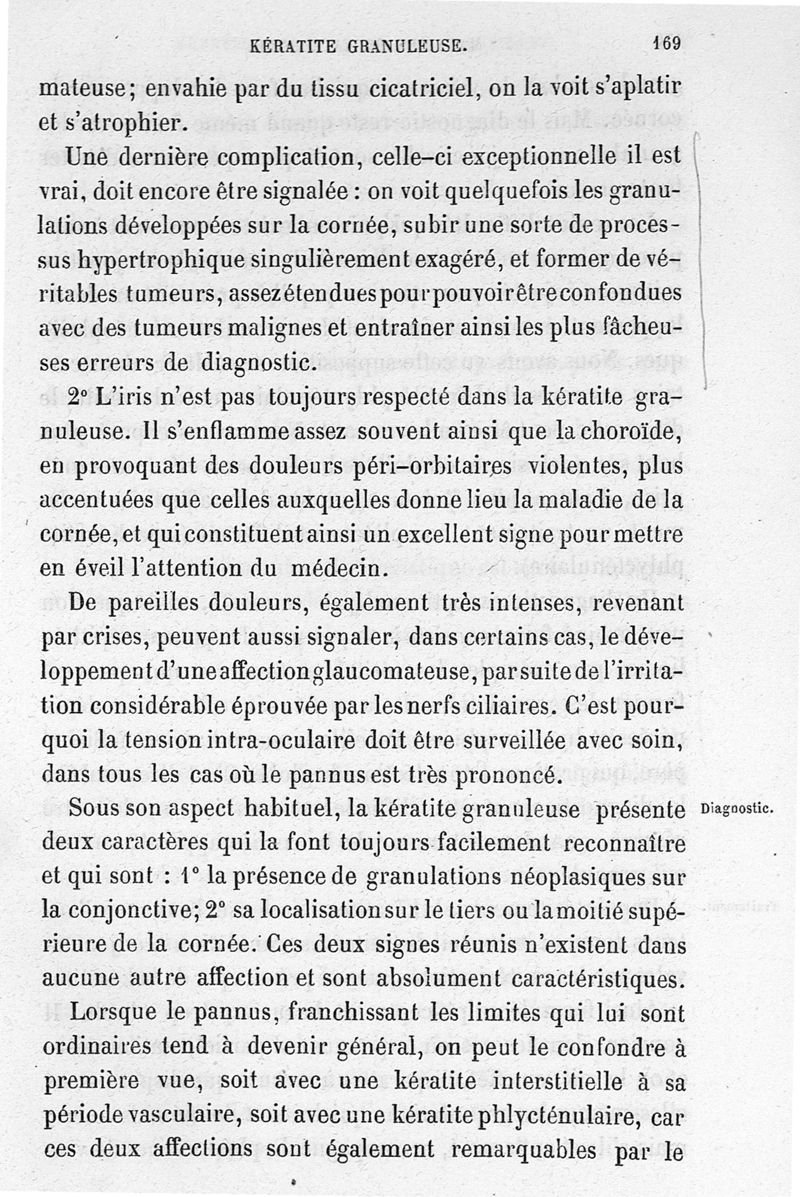 KÉRATITE GRANULEUSE. 169

mateuse; envahie par du tissu cicatriciel, on la voit s'aplatir et s'atrophier.

Une dernière complication, celle-ci exceptionnelle il est vrai, doit encore être signalée : on voit quelquefois les granulations développées sur la cornée, subir une sorte de processus hypertrophique singulièrement exagéré, et former de véritables tumeurs, assez étendues pour pouvoir être confondues avec des tumeurs malignes et entraîner ainsi les plus fâcheuses erreurs de diagnostic.

2° L'iris n'est pas toujours respecté dans la kératite granuleuse. Il s'enflamme assez souvent ainsi que la choroïde, en provoquant des douleurs péri-orbitaires violentes, plus accentuées que celles auxquelles donne lieu la maladie de la cornée, et qui constituent ainsi un excellent signe pour mettre en éveil l'attention du médecin.

De pareilles douleurs, également très intenses, revenant par crises, peuvent aussi signaler, dans certains cas, le développement d'une affection glaucomateuse, par suite de l'irritation considérable éprouvée par les nerfs ciliaires. C'est pourquoi la tension intra-oculaire doit être surveillée avec soin, dans tous les cas où le pannus est très prononcé.

Diagnostic.

Sous son aspect habituel, la kératite granuleuse présente deux caractères qui la font toujours facilement reconnaître et qui sont : 1° la présence de granulations néoplasiques sur la conjonctive; 2° sa localisation sur le tiers ou la moitié supérieure de la cornée. Ces deux signes réunis n'existent dans aucune autre affection et sont absolument caractéristiques.

Lorsque le pannus, franchissant les limites qui lui sont ordinaires tend à devenir général, on peut le confondre à première vue, soit avec une kératite interstitielle à sa période vasculaire, soit avec une kératite phlycténulaire, car ces deux affections sont également remarquables par le